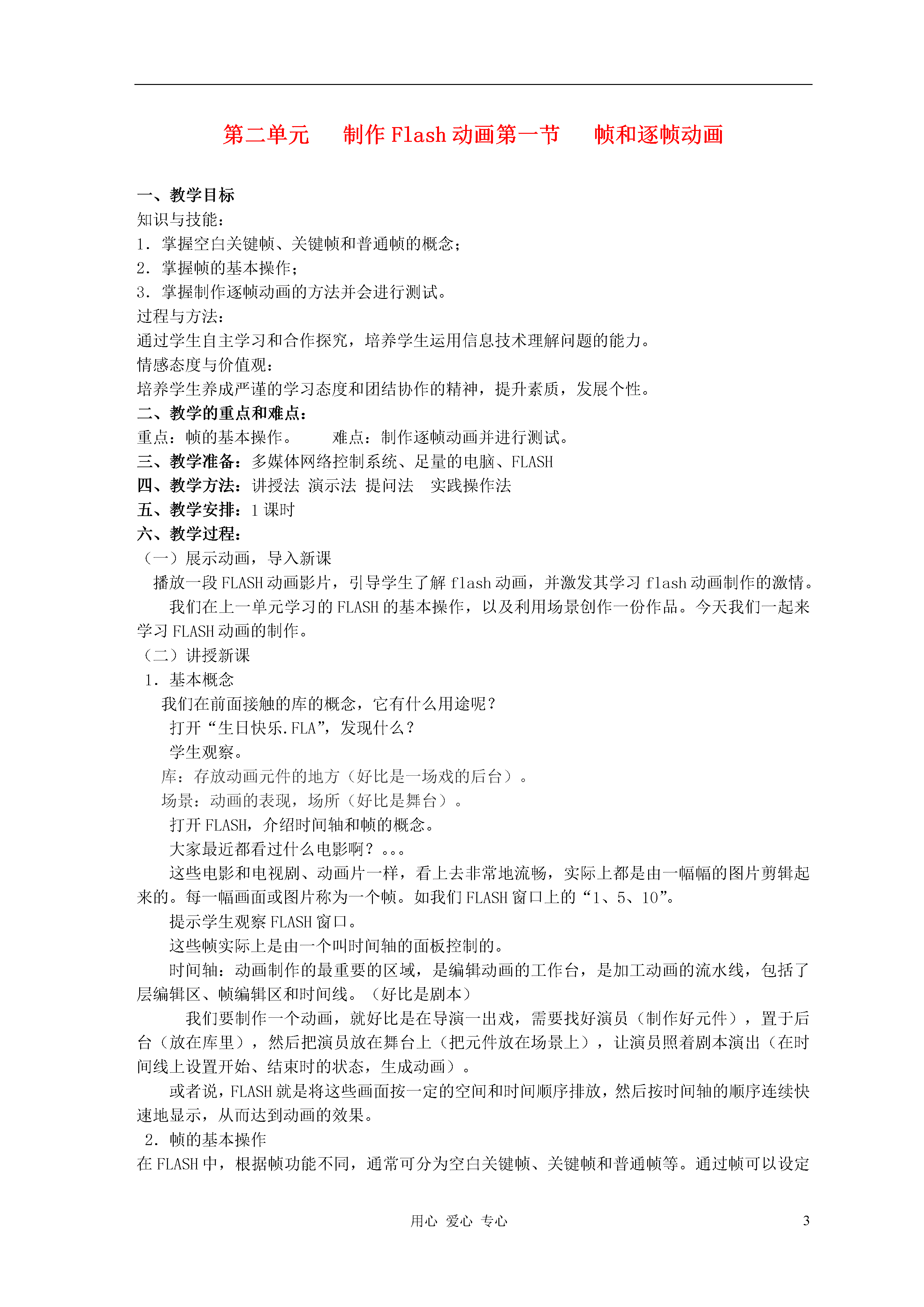 第二单元　制作 Flash 动画第一节　帧和逐帧动画

一、教学目标
知识与技能：
1．掌握空白关键帧、关键帧和普通帧的概念；
2．掌握帧的基本操作；
3．掌握制作逐帧动画的方法并会进行测试。
过程与方法：
通过学生自主学习和合作探究，培养学生运用信息技术理解问题的能力。
情感态度与价值观：
培养学生养成严谨的学习态度和团结协作的精神，提升素质，发展个性。
二、教学的重点和难点：
重点：帧的基本操作。　　难点：制作逐帧动画并进行测试。
三、教学准备：多媒体网络控制系统、足量的电脑、FLASH
四、教学方法：讲授法 演示法 提问法　实践操作法
五、教学安排：1 课时
六、教学过程：
（一）展示动画，导入新课
播放一段 FLASH 动画影片，引导学生了解 flash 动画，并激发其学习 flash 动画制作的激情。
我们在上一单元学习的 FLASH 的基本操作，以及利用场景创作一份作品。今天我们一起来学习 FLASH 动画的制作。
（二）讲授新课
1．基本概念
我们在前面接触的库的概念，它有什么用途呢？
打开“生日快乐.FLA”，发现什么？
学生观察。
库：存放动画元件的地方（好比是一场戏的后台）。
场景：动画的表现，场所（好比是舞台）。
打开 FLASH，介绍时间轴和帧的概念。
大家最近都看过什么电影啊？。。。
这些电影和电视剧、动画片一样，看上去非常地流畅，实际上都是由一幅幅的图片剪辑起来的。每一幅画面或图片称为一个帧。如我们 FLASH 窗口上的“1、5、10”。
提示学生观察 FLASH 窗口。
这些帧实际上是由一个叫时间轴的面板控制的。
时间轴：动画制作的最重要的区域，是编辑动画的工作台，是加工动画的流水线，包括了层编辑区、帧编辑区和时间线。（好比是剧本）
我们要制作一个动画，就好比是在导演一出戏，需要找好演员（制作好元件），置于后台（放在库里），然后把演员放在舞台上（把元件放在场景上），让演员照着剧本演出（在时间线上设置开始、结束时的状态，生成动画）。
或者说，FLASH 就是将这些画面按一定的空间和时间顺序排放，然后按时间轴的顺序连续快速地显示，从而达到动画的效果。
2．帧的基本操作
在 FLASH 中，根据帧功能不同，通常可分为空白关键帧、关键帧和普通帧等。通过帧可以设定

用心 爱心 专心　3